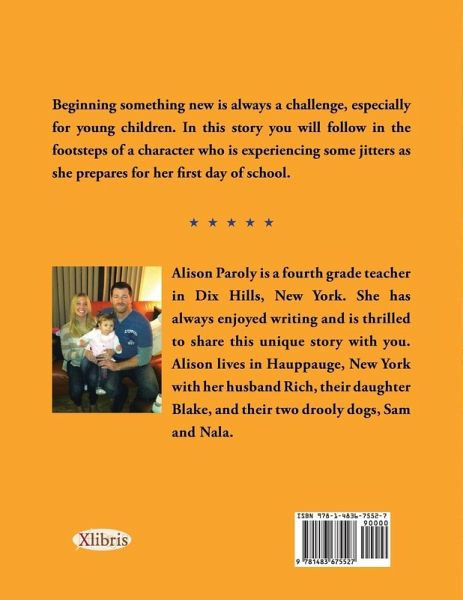 Beginning something new is always a challenge, especially for young children. In this story you will follow in the footsteps of a character who is experiencing some jitters as she prepares for her first day of school.

★ ★ ★ ★ ★

Alison Paroly is a fourth grade teacher in Dix Hills, New York. She has always enjoyed writing and is thrilled to share this unique story with you. Alison lives in Hauppauge, New York with her husband Rich, their daughter Blake, and their two drooly dogs, Sam and Nala.

Xlibris

ISBN 978-1-4836-7552-7
90000
9 781483 675527